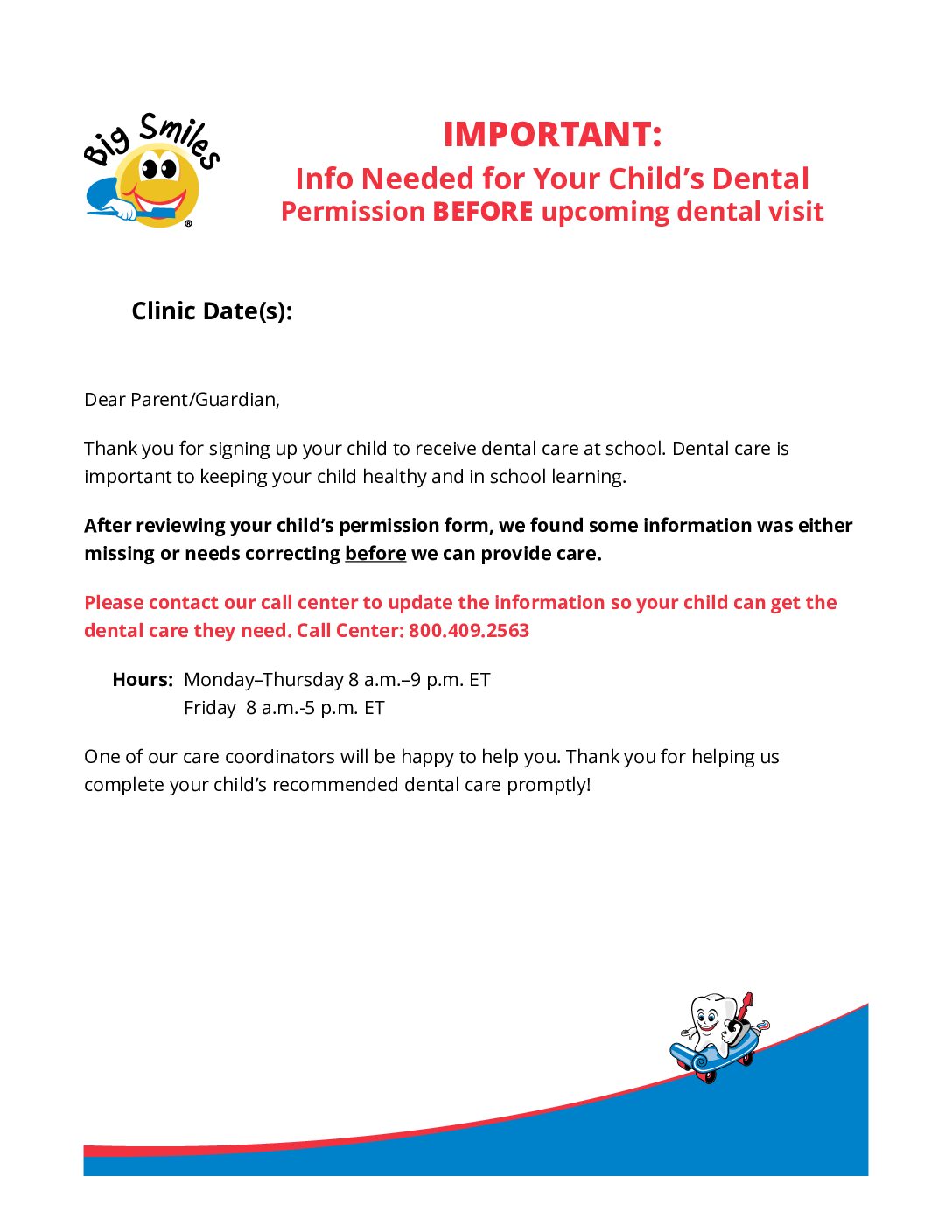 Big Smiles®

IMPORTANT:
Info Needed for Your Child's Dental Permission BEFORE upcoming dental visit

Clinic Date(s):

Dear Parent/Guardian,

Thank you for signing up your child to receive dental care at school. Dental care is important to keeping your child healthy and in school learning.

After reviewing your child's permission form, we found some information was either missing or needs correcting before we can provide care.

Please contact our call center to update the information so your child can get the dental care they need. Call Center: 800.409.2563

Hours: Monday–Thursday 8 a.m.–9 p.m. ET
Friday 8 a.m.-5 p.m. ET

One of our care coordinators will be happy to help you. Thank you for helping us complete your child's recommended dental care promptly!